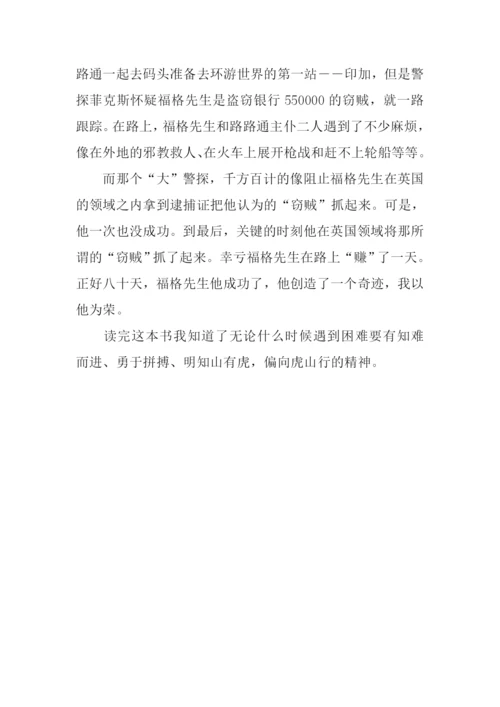 路通一起去码头准备去环游世界的第一站——印加，但是警探菲克斯怀疑福格先生是盗窃银行 550000 的窃贼，就一路跟踪。在路上，福格先生和路路通主仆二人遇到了不少麻烦，像在外地的邪教救人、在火车上展开枪战和赶不上轮船等等。

而那个“大”警探，千方百计的像阻止福格先生在英国的领域之内拿到逮捕证把他认为的“窃贼”抓起来。可是，他一次也没成功。到最后，关键的时刻他在英国领域将那所谓的“窃贼”抓了起来。幸亏福格先生在路上“赚”了一天。正好八十天，福格先生他成功了，他创造了一个奇迹，我以他为荣。

读完这本书我知道了无论什么时候遇到困难要有知难而进、勇于拼搏、明知山有虎，偏向虎山行的精神。